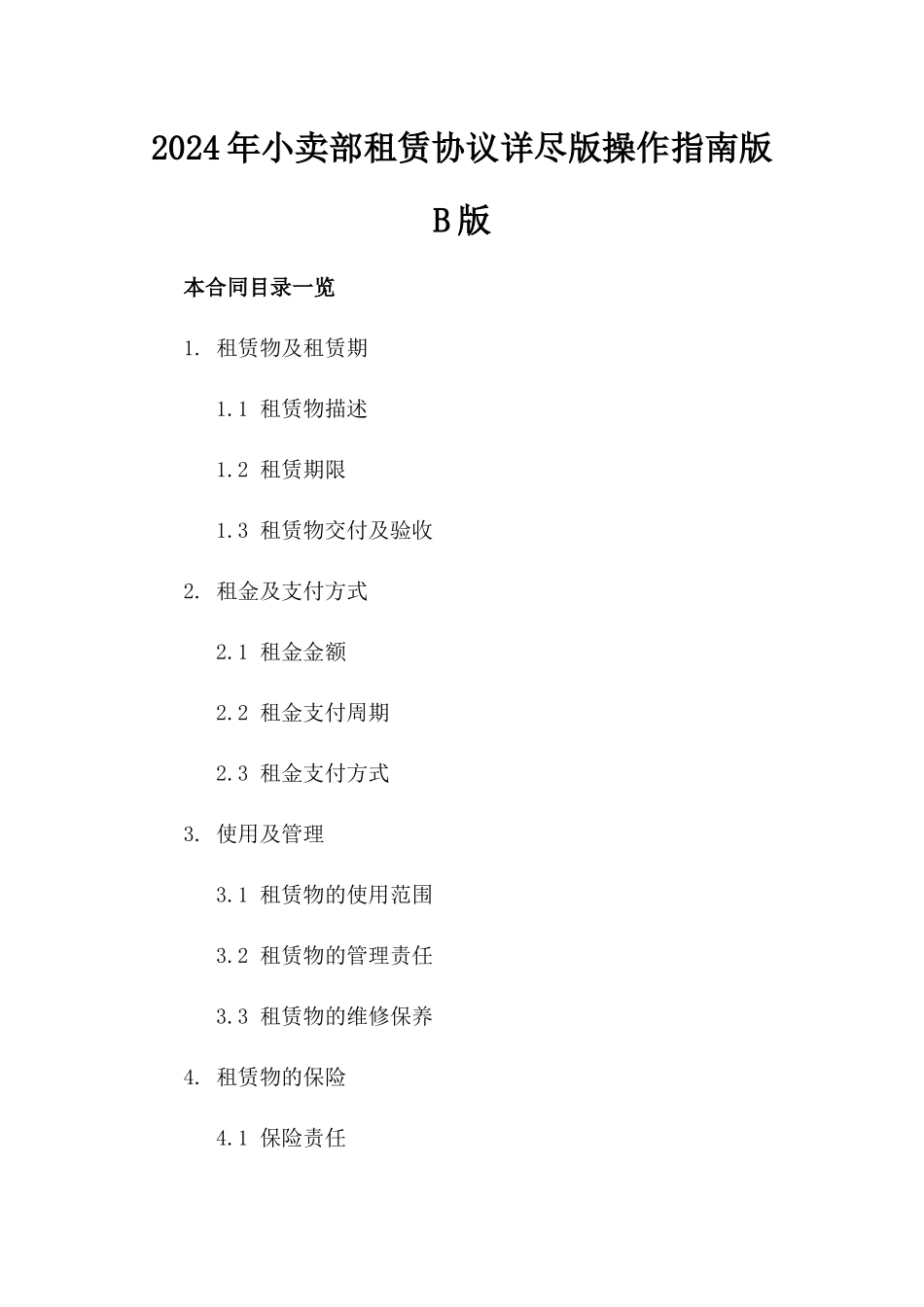 2024年小卖部租赁协议详尽版操作指南版B版

本合同目录一览

1. 租赁物及租赁期

1.1 租赁物描述

1.2 租赁期限

1.3 租赁物交付及验收

2. 租金及支付方式

2.1 租金金额

2.2 租金支付周期

2.3 租金支付方式

3. 使用及管理

3.1 租赁物的使用范围

3.2 租赁物的管理责任

3.3 租赁物的维修保养

4. 租赁物的保险

4.1 保险责任